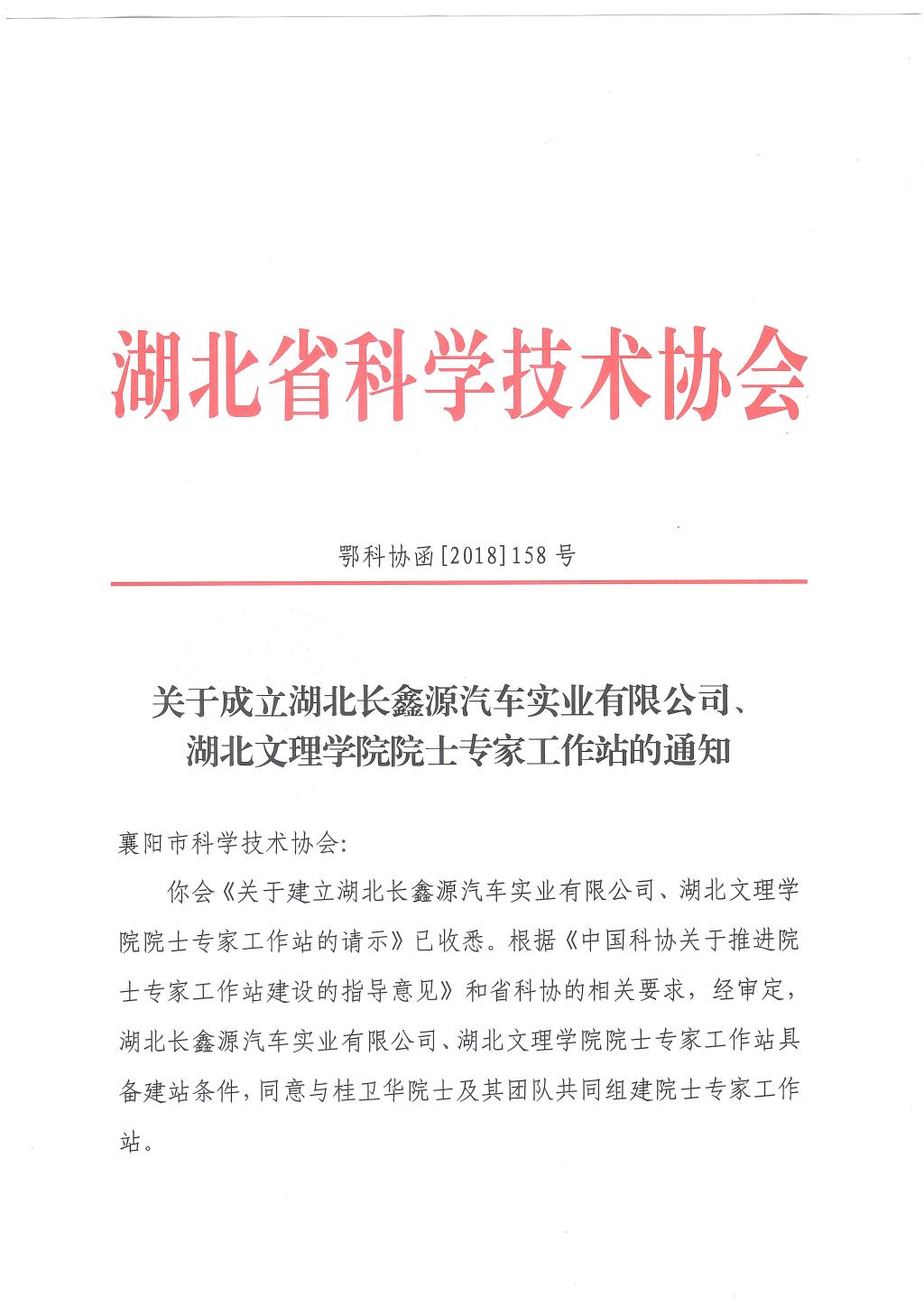 湖北省科学技术协会

鄂科协函[2018]158号

关于成立湖北长鑫源汽车实业有限公司、湖北文理学院院士专家工作站的通知

襄阳市科学技术协会:

你会《关于建立湖北长鑫源汽车实业有限公司、湖北文理学院院士专家工作站的请示》已收悉。根据《中国科协关于推进院士专家工作站建设的指导意见》和省科协的相关要求，经审定，湖北长鑫源汽车实业有限公司、湖北文理学院院士专家工作站具备建站条件，同意与桂卫华院士及其团队共同组建院士专家工作站。